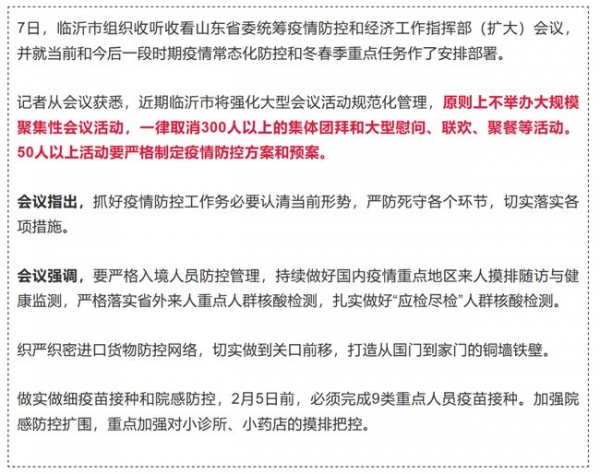 7日，临沂市组织收听收看山东省委统筹疫情防控和经济工作指挥部（扩大）会议，并就当前和今后一段时期疫情常态化防控和冬春季重点任务作了安排部署。

记者从会议获悉，近期临沂市将强化大型会议活动规范化管理，原则上不举办大规模聚集性会议活动，一律取消300人以上的集体团拜和大型慰问、联欢、聚餐等活动。50人以上活动要严格制定疫情防控方案和预案。

会议指出，抓好疫情防控工作务必要认清当前形势，严防死守各个环节，切实落实各项措施。

会议强调，要严格入境人员防控管理，持续做好国内疫情重点地区来人摸排随访与健康监测，严格落实省外来人重点人群核酸检测，扎实做好“应检尽检”人群核酸检测。

织严织密进口货物防控网络，切实做到关口前移，打造从国门到家门的铜墙铁壁。

做实做细疫苗接种和院感防控，2月5日前，必须完成9类重点人员疫苗接种。加强院感防控扩围，重点加强对小诊所、小药店的摸排把控。